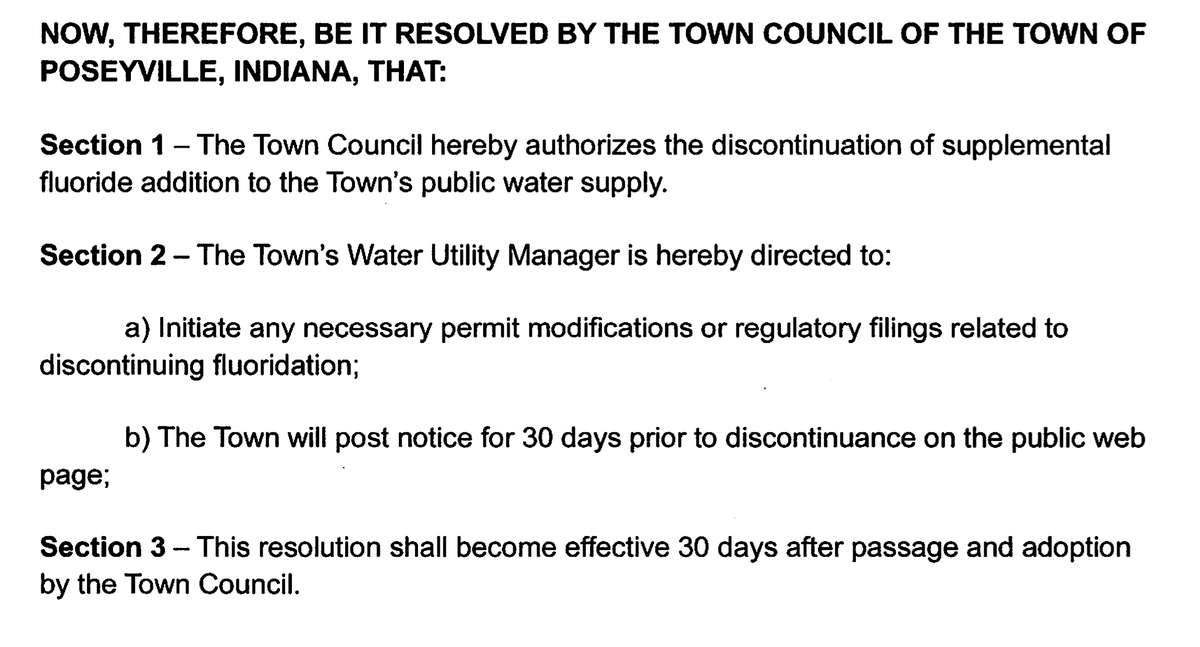 NOW, THEREFORE, BE IT RESOLVED BY THE TOWN COUNCIL OF THE TOWN OF POSEYVILLE, INDIANA, THAT:

Section 1 – The Town Council hereby authorizes the discontinuation of supplemental fluoride addition to the Town's public water supply.

Section 2 – The Town's Water Utility Manager is hereby directed to:

a) Initiate any necessary permit modifications or regulatory filings related to discontinuing fluoridation;

b) The Town will post notice for 30 days prior to discontinuance on the public web page;

Section 3 – This resolution shall become effective 30 days after passage and adoption by the Town Council.